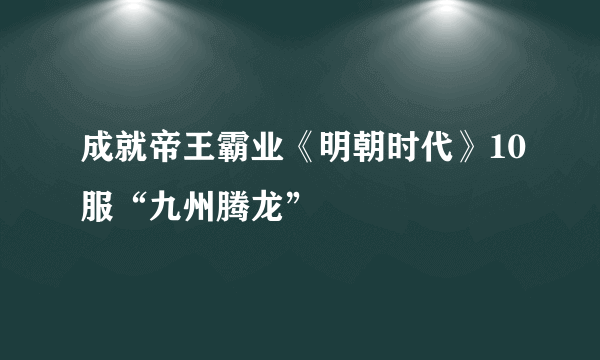 成就帝王霸业《明朝时代》10服“九州腾龙”